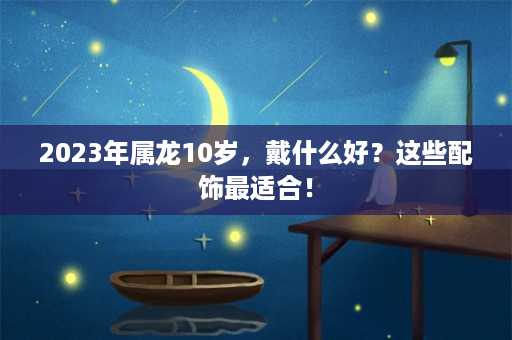 2023年属龙10岁，戴什么好？这些配饰最适合！